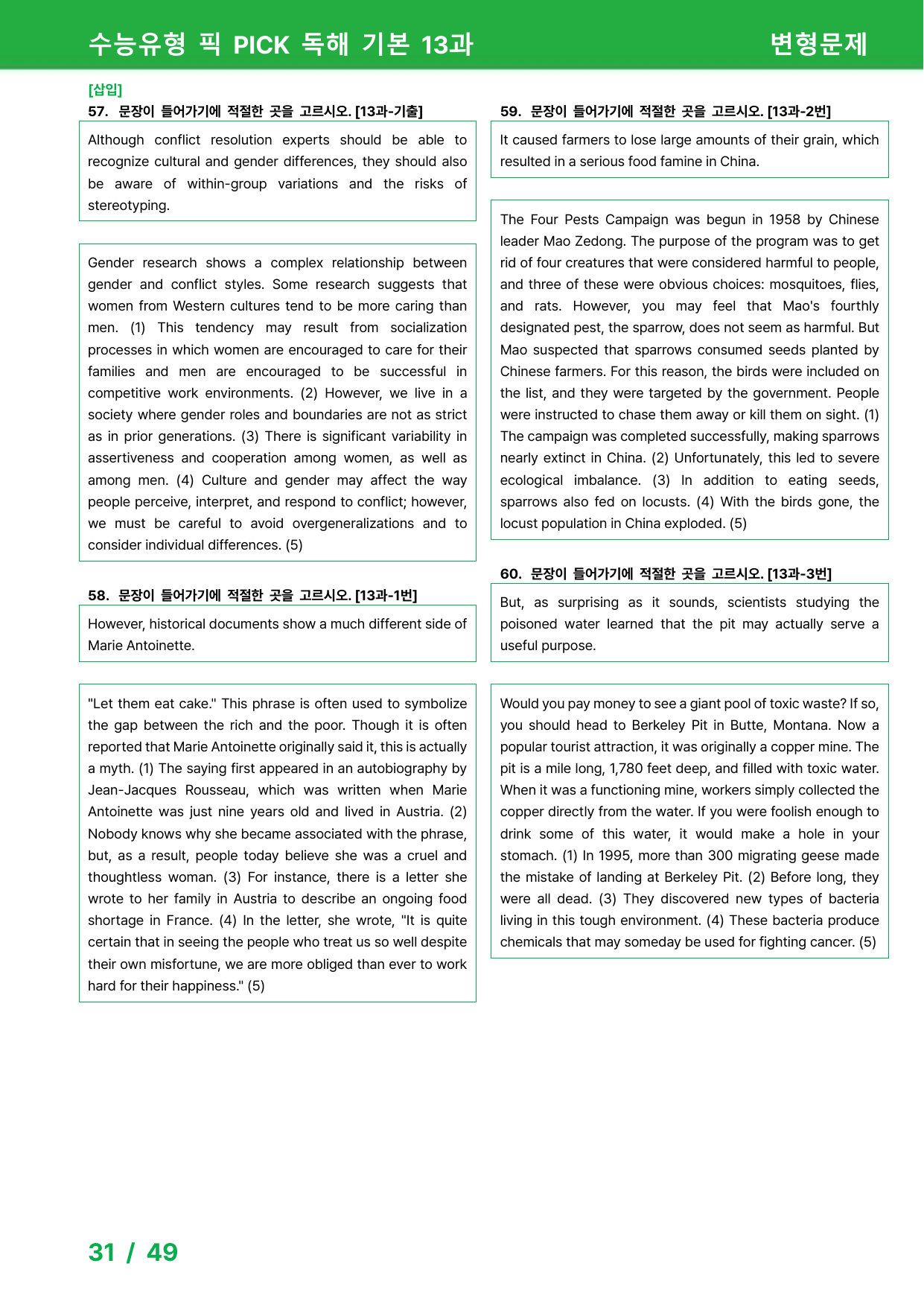 수능유형 픽 PICK 독해 기본 13과

변형문제

[삽입]

57. 문장이 들어가기에 적절한 곳을 고르시오. [13과-기출]

Although conflict resolution experts should be able to recognize cultural and gender differences, they should also be aware of within-group variations and the risks of stereotyping.

Gender research shows a complex relationship between gender and conflict styles. Some research suggests that women from Western cultures tend to be more caring than men. (1) This tendency may result from socialization processes in which women are encouraged to care for their families and men are encouraged to be successful in competitive work environments. (2) However, we live in a society where gender roles and boundaries are not as strict as in prior generations. (3) There is significant variability in assertiveness and cooperation among women, as well as among men. (4) Culture and gender may affect the way people perceive, interpret, and respond to conflict; however, we must be careful to avoid overgeneralizations and to consider individual differences. (5)

58. 문장이 들어가기에 적절한 곳을 고르시오. [13과-1번]

However, historical documents show a much different side of Marie Antoinette.

"Let them eat cake." This phrase is often used to symbolize the gap between the rich and the poor. Though it is often reported that Marie Antoinette originally said it, this is actually a myth. (1) The saying first appeared in an autobiography by Jean-Jacques Rousseau, which was written when Marie Antoinette was just nine years old and lived in Austria. (2) Nobody knows why she became associated with the phrase, but, as a result, people today believe she was a cruel and thoughtless woman. (3) For instance, there is a letter she wrote to her family in Austria to describe an ongoing food shortage in France. (4) In the letter, she wrote, "It is quite certain that in seeing the people who treat us so well despite their own misfortune, we are more obliged than ever to work hard for their happiness." (5)

59. 문장이 들어가기에 적절한 곳을 고르시오. [13과-2번]

It caused farmers to lose large amounts of their grain, which resulted in a serious food famine in China.

The Four Pests Campaign was begun in 1958 by Chinese leader Mao Zedong. The purpose of the program was to get rid of four creatures that were considered harmful to people, and three of these were obvious choices: mosquitoes, flies, and rats. However, you may feel that Mao's fourthly designated pest, the sparrow, does not seem as harmful. But Mao suspected that sparrows consumed seeds planted by Chinese farmers. For this reason, the birds were included on the list, and they were targeted by the government. People were instructed to chase them away or kill them on sight. (1) The campaign was completed successfully, making sparrows nearly extinct in China. (2) Unfortunately, this led to severe ecological imbalance. (3) In addition to eating seeds, sparrows also fed on locusts. (4) With the birds gone, the locust population in China exploded. (5)

60. 문장이 들어가기에 적절한 곳을 고르시오. [13과-3번]

But, as surprising as it sounds, scientists studying the poisoned water learned that the pit may actually serve a useful purpose.

Would you pay money to see a giant pool of toxic waste? If so, you should head to Berkeley Pit in Butte, Montana. Now a popular tourist attraction, it was originally a copper mine. The pit is a mile long, 1,780 feet deep, and filled with toxic water. When it was a functioning mine, workers simply collected the copper directly from the water. If you were foolish enough to drink some of this water, it would make a hole in your stomach. (1) In 1995, more than 300 migrating geese made the mistake of landing at Berkeley Pit. (2) Before long, they were all dead. (3) They discovered new types of bacteria living in this tough environment. (4) These bacteria produce chemicals that may someday be used for fighting cancer. (5)

31 / 49